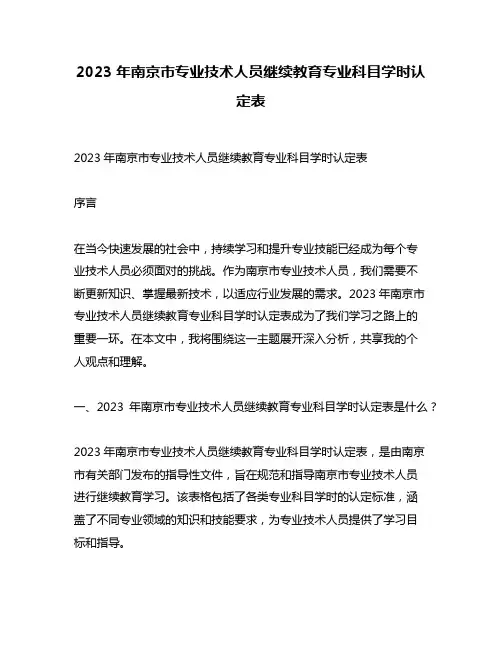 2023 年南京市专业技术人员继续教育专业科目学时认定表

2023 年南京市专业技术人员继续教育专业科目学时认定表

序言

在当今快速发展的社会中，持续学习和提升专业技能已经成为每个专业技术人员必须面对的挑战。作为南京市专业技术人员，我们需要不断更新知识、掌握最新技术，以适应行业发展的需求。2023 年南京市专业技术人员继续教育专业科目学时认定表成为了我们学习之路上的重要一环。在本文中，我将围绕这一主题展开深入分析，共享我的个人观点和理解。

一、2023 年南京市专业技术人员继续教育专业科目学时认定表是什么？

2023 年南京市专业技术人员继续教育专业科目学时认定表，是由南京市有关部门发布的指导性文件，旨在规范和指导南京市专业技术人员进行继续教育学习。该表格包括了各类专业科目学时的认定标准，涵盖了不同专业领域的知识和技能要求，为专业技术人员提供了学习目标和指导。